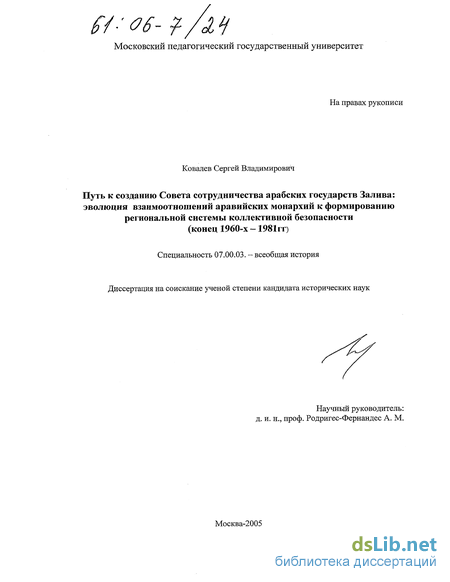 61:06-7/24

Московский педагогический государственный университет

На правах рукописи

Ковалев Сергей Владимирович

Путь к созданию Совета сотрудничества арабских государств Залива: эволюция взаимоотношений аравийских монархий к формированию региональной системы коллективной безопасности (конец 1960-х – 1981гг)

Специальность 07.00.03. – всеобщая история

Диссертация на соискание ученой степени кандидата исторических наук

Научный руководитель:
д. и. н., проф. Родригес-Фернандес А. М.

Москва-2005

dsLib.net
библиотека диссертаций